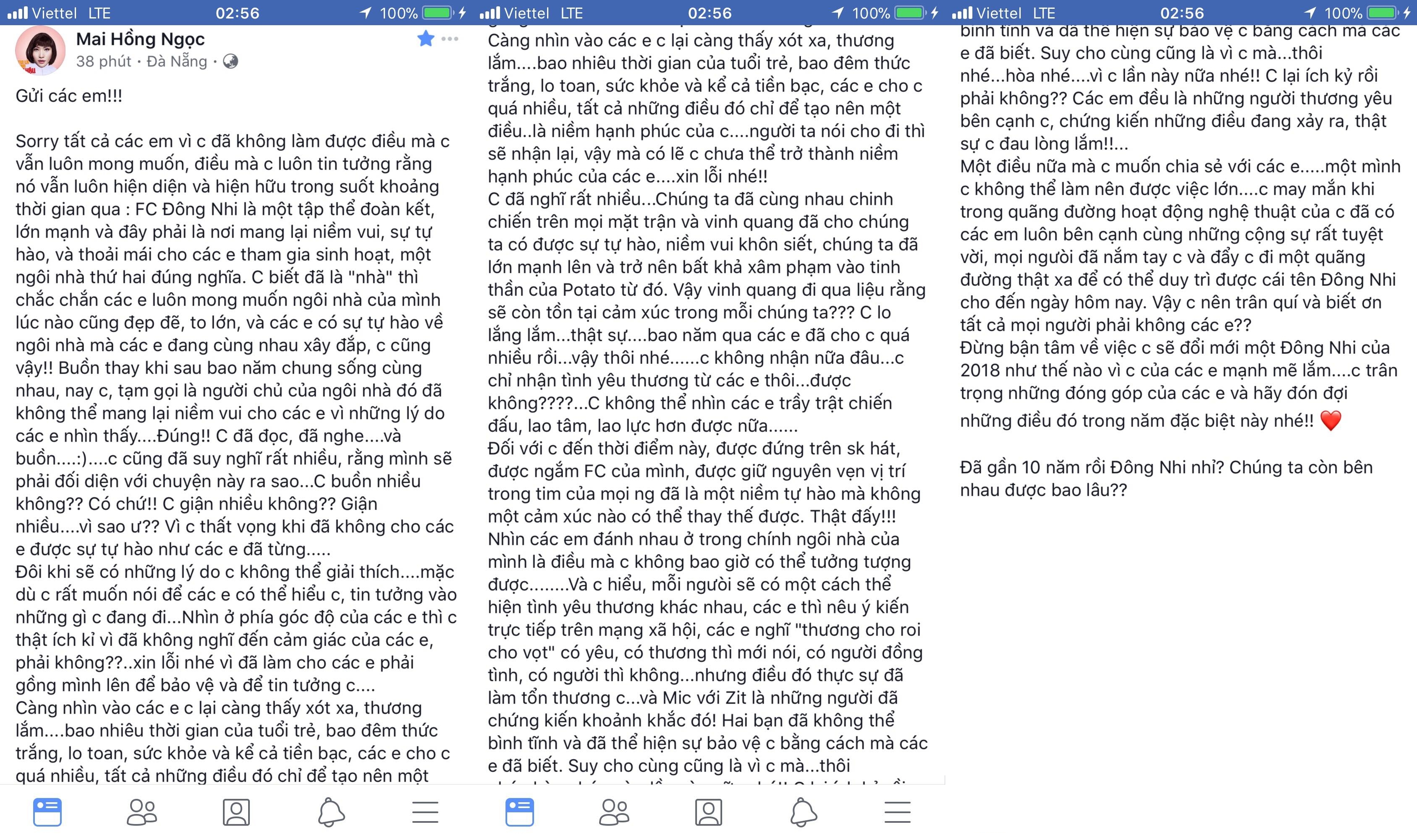 Viettel LTE 02:56 100%

Mai Hồng Ngọc
38 phút · Đà Nẵng ·

Gửi các em!!!

Sorry tất cả các em vì c đã không làm được điều mà c vẫn luôn mong muốn, điều mà c luôn tin tưởng rằng nó vẫn luôn hiện diện và hiện hữu trong suốt khoảng thời gian qua : FC Đông Nhi là một tập thể đoàn kết, lớn mạnh và đây phải là nơi mang lại niềm vui, sự tự hào, và thoải mái cho các e tham gia sinh hoạt, một ngôi nhà thứ hai đúng nghĩa. C biết đã là "nhà" thì chắc chắn các e luôn mong muốn ngôi nhà của mình lúc nào cũng đẹp đẽ, to lớn, và các e có sự tự hào về ngôi nhà mà các e đang cùng nhau xây đắp, c cũng vậy!! Buồn thay khi sau bao năm chung sống cùng nhau, nay c, tạm gọi là người chủ của ngôi nhà đó đã không thể mang lại niềm vui cho các e vì những lý do các e nhìn thấy....Đúng!! C đã đọc, đã nghe....và buồn....:)....c cũng đã suy nghĩ rất nhiều, rằng mình sẽ phải đối diện với chuyện này ra sao...C buồn nhiều không?? Có chứ!! C giận nhiều không?? Giận nhiều....vì sao ư?? Vì c thất vọng khi đã không cho các e được sự tự hào như các e đã từng.....
Đôi khi sẽ có những lý do c không thể giải thích....mặc dù c rất muốn nói để các e có thể hiểu c, tin tưởng vào những gì c đang đi...Nhìn ở phía góc độ của các e thì c thật ích kỉ vì đã không nghĩ đến cảm giác của các e, phải không??..xin lỗi nhé vì đã làm cho các e phải gồng mình lên để bảo vệ và để tin tưởng c....
Càng nhìn vào các e c lại càng thấy xót xa, thương lắm....bao nhiêu thời gian của tuổi trẻ, bao đêm thức trắng, lo toan, sức khỏe và kể cả tiền bạc, các e cho c quá nhiều, tất cả những điều đó chỉ để tạo nên một

Viettel LTE 02:56 100%

Càng nhìn vào các e c lại càng thấy xót xa, thương lắm....bao nhiêu thời gian của tuổi trẻ, bao đêm thức trắng, lo toan, sức khỏe và kể cả tiền bạc, các e cho c quá nhiều, tất cả những điều đó chỉ để tạo nên một điều..là niềm hạnh phúc của c....người ta nói cho đi thì sẽ nhận lại, vậy mà có lẽ c chưa thể trở thành niềm hạnh phúc của các e....xin lỗi nhé!!
C đã nghĩ rất nhiều...Chúng ta đã cùng nhau chinh chiến trên mọi mặt trận và vinh quang đã cho chúng ta có được sự tự hào, niềm vui khôn siết, chúng ta đã lớn mạnh lên và trở nên bất khả xâm phạm vào tinh thần của Potato từ đó. Vậy vinh quang đi qua liệu rằng sẽ còn tồn tại cảm xúc trong mỗi chúng ta??? C lo lắng lắm...thật sự....bao năm qua các e đã cho c quá nhiều rồi...vậy thôi nhé......c không nhận nữa đâu...c chỉ nhận tình yêu thương từ các e thôi...được không????...C không thể nhìn các e trầy trật chiến đấu, lao tâm, lao lực hơn được nữa......
Đối với c đến thời điểm này, được đứng trên sk hát, được ngắm FC của mình, được giữ nguyên vẹn vị trí trong tim của mọi ng đã là một niềm tự hào mà không một cảm xúc nào có thể thay thế được. Thật đấy!!!
Nhìn các em đánh nhau ở trong chính ngôi nhà của mình là điều mà c không bao giờ có thể tưởng tượng được........Và c hiểu, mỗi người sẽ có một cách thể hiện tình yêu thương khác nhau, các e thì nêu ý kiến trực tiếp trên mạng xã hội, các e nghĩ "thương cho roi cho vọt" có yêu, có thương thì mới nói, có người đồng tình, có người thì không...nhưng điều đó thực sự đã làm tổn thương c...và Mic với Zit là những người đã chứng kiến khoảnh khắc đó! Hai bạn đã không thể bình tĩnh và đã thể hiện sự bảo vệ c bằng cách mà các e đã biết. Suy cho cùng cũng là vì c mà...thôi

Viettel LTE 02:56 100%

bình tĩnh và đã thể hiện sự bảo vệ c bằng cách mà các e đã biết. Suy cho cùng cũng là vì c mà...thôi nhé...hòa nhé....vì c lần này nữa nhé!! C lại ích kỷ rồi phải không?? Các em đều là những người thương yêu bên cạnh c, chứng kiến những điều đang xảy ra, thật sự c đau lòng lắm!!...
Một điều nữa mà c muốn chia sẻ với các e.....một mình c không thể làm nên được việc lớn....c may mắn khi trong quãng đường hoạt động nghệ thuật của c đã có các em luôn bên cạnh cùng những cộng sự rất tuyệt vời, mọi người đã nắm tay c và đẩy c đi một quãng đường thật xa để có thể duy trì được cái tên Đông Nhi cho đến ngày hôm nay. Vậy c nên trân quí và biết ơn tất cả mọi người phải không các e??
Đừng bận tâm về việc c sẽ đổi mới một Đông Nhi của 2018 như thế nào vì c của các e mạnh mẽ lắm....c trân trọng những đóng góp của các e và hãy đón đợi những điều đó trong năm đặc biệt này nhé!! ❤️

Đã gần 10 năm rồi Đông Nhi nhỉ? Chúng ta còn bên nhau được bao lâu??